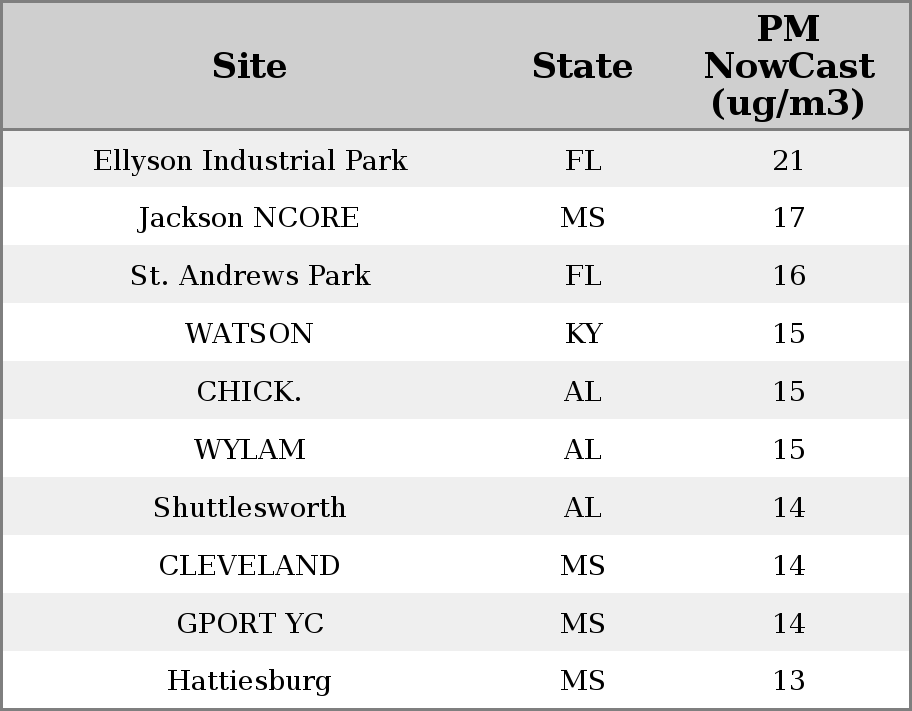 | Site | State | PM NowCast (ug/m3) |
|---|---|---|
| Ellyson Industrial Park | FL | 21 |
| Jackson NCORE | MS | 17 |
| St. Andrews Park | FL | 16 |
| WATSON | KY | 15 |
| CHICK. | AL | 15 |
| WYLAM | AL | 15 |
| Shuttlesworth | AL | 14 |
| CLEVELAND | MS | 14 |
| GPORT YC | MS | 14 |
| Hattiesburg | MS | 13 |